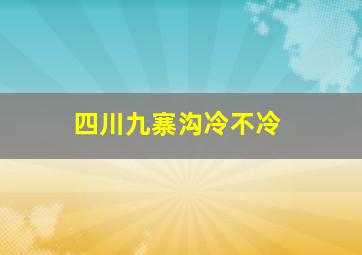 四川九寨沟冷不冷